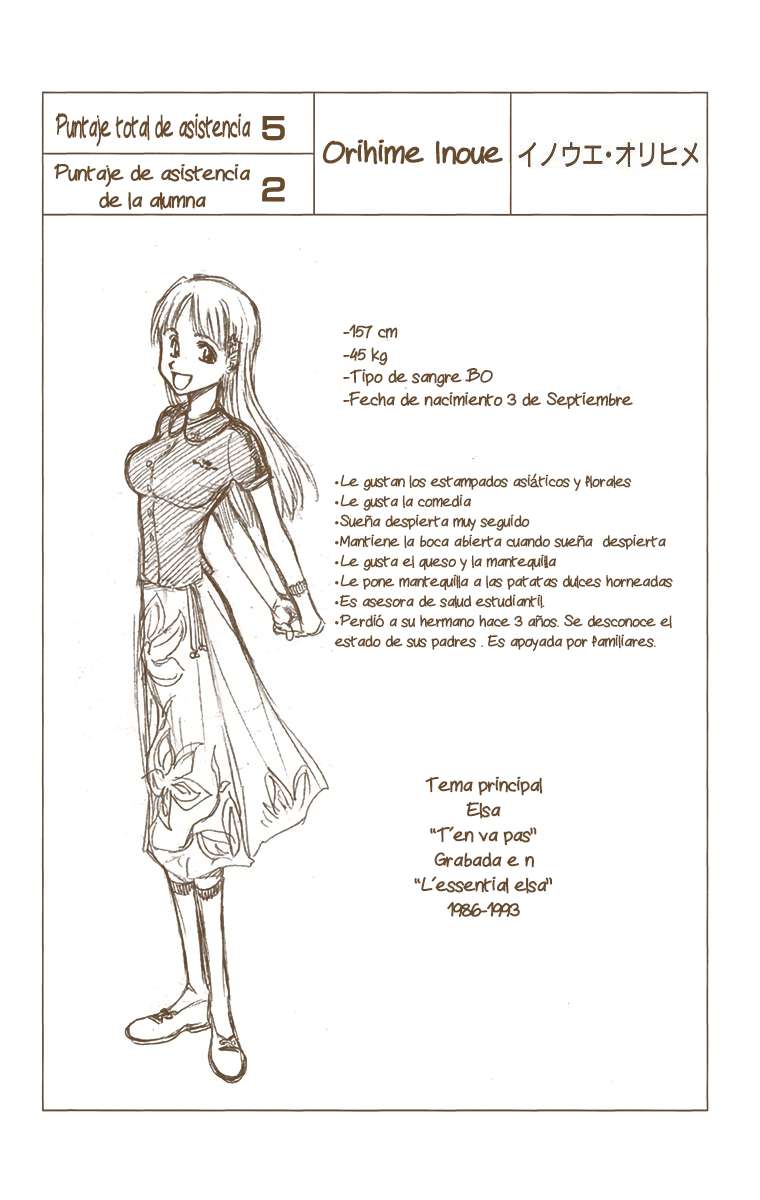 Puntaje total de asistencia 5

Puntaje de asistencia de la alumna 2

Orihime Inoue

イノウエ・オリヒメ

-157 cm
-45 kg
-Tipo de sangre BO
-Fecha de nacimiento 3 de Septiembre

•Le gustan los estampados asiáticos y florales
•Le gusta la comedia
•Sueña despierta muy seguido
•Mantiene la boca abierta cuando sueña despierta
•Le gusta el queso y la mantequilla
•Le pone mantequilla a las patatas dulces horneadas
•Es asesora de salud estudiantil.
•Perdió a su hermano hace 3 años. Se desconoce el estado de sus padres . Es apoyada por familiares.

Tema principal
Elsa
"T'en va pas"
Grabada e n
"L'essential elsa"
1986-1993